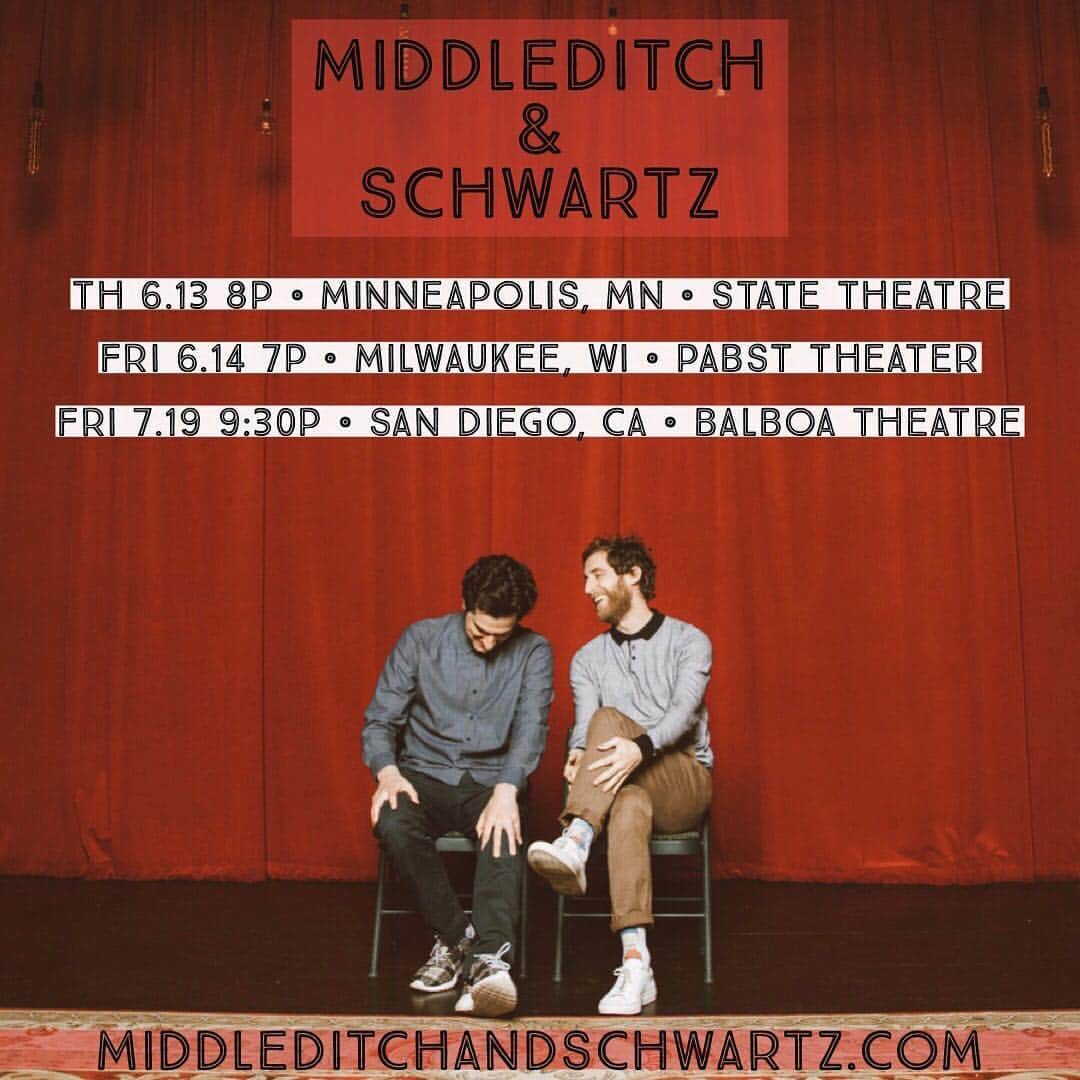 MIDDLEDITCH
&
SCHWARTZ

TH 6.13 8P • MINNEAPOLIS, MN • STATE THEATRE

FRI 6.14 7P • MILWAUKEE, WI • PABST THEATER

FRI 7.19 9:30P • SAN DIEGO, CA • BALBOA THEATRE

MIDDLEDITCHANDSCHWARTZ.COM